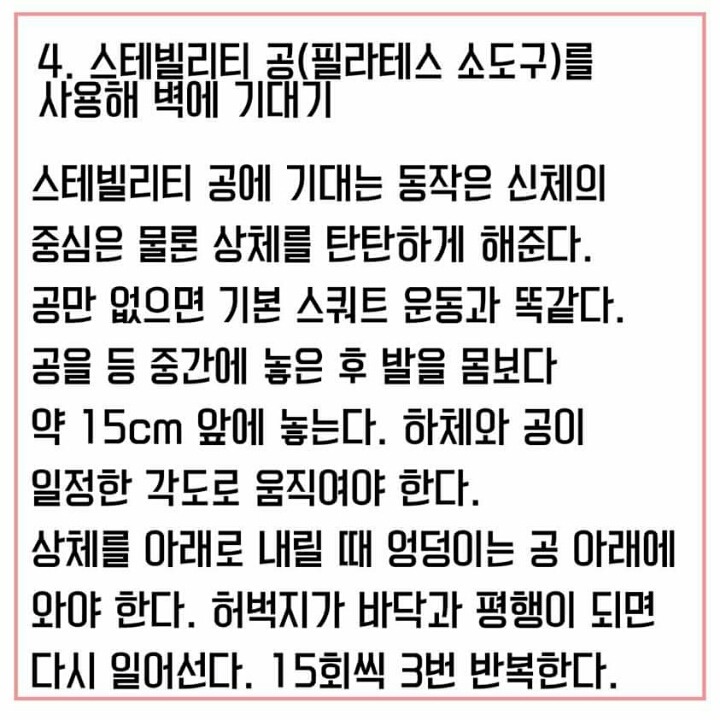 4. 스테빌리티 공(필라테스 소도구)를 사용해 벽에 기대기

스테빌리티 공에 기대는 동작은 신체의 중심은 물론 상체를 탄탄하게 해준다. 공만 없으면 기본 스쿼트 운동과 똑같다. 공을 등 중간에 놓은 후 발을 몸보다 약 15cm 앞에 놓는다. 하체와 공이 일정한 각도로 움직여야 한다. 상체를 아래로 내릴 때 엉덩이는 공 아래에 와야 한다. 허벅지가 바닥과 평행이 되면 다시 일어선다. 15회씩 3번 반복한다.